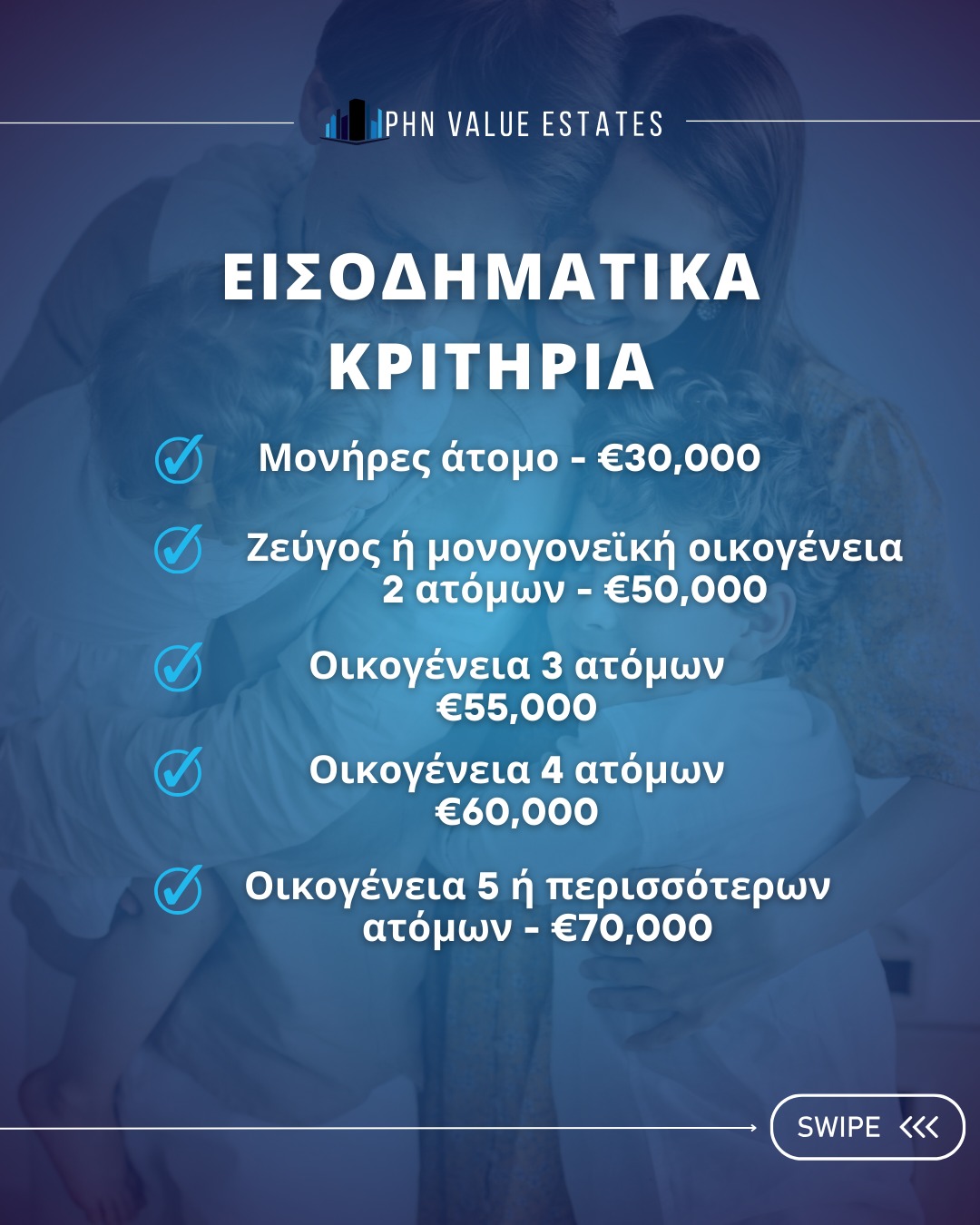 PHN VALUE ESTATES

ΕΙΣΟΔΗΜΑΤΙΚΑ ΚΡΙΤΗΡΙΑ

Μονήρες άτομο - €30,000

Ζεύγος ή μονογονεϊκή οικογένεια 2 ατόμων - €50,000

Οικογένεια 3 ατόμων €55,000

Οικογένεια 4 ατόμων €60,000

Οικογένεια 5 ή περισσότερων ατόμων - €70,000

SWIPE <<<